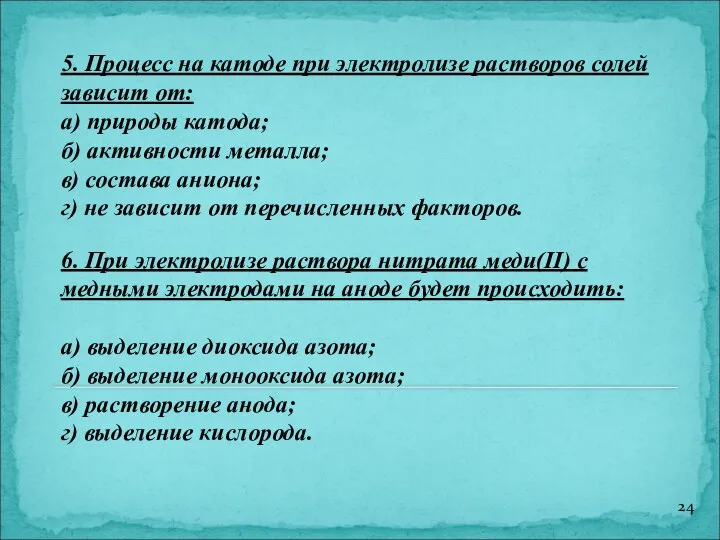 5. Процесс на катоде при электролизе растворов солей зависит от:
а) природы катода;
б) активности металла;
в) состава аниона;
г) не зависит от перечисленных факторов.

6. При электролизе раствора нитрата меди(II) с медными электродами на аноде будет происходить:

а) выделение диоксида азота;
б) выделение монооксида азота;
в) растворение анода;
г) выделение кислорода.

24